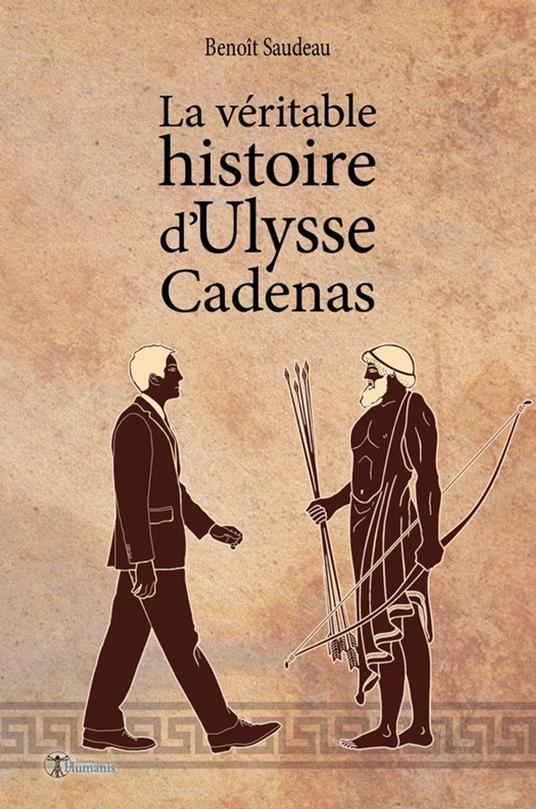 Benoît Saudeau

La véritable histoire d'Ulysse Cadenas

Humanis